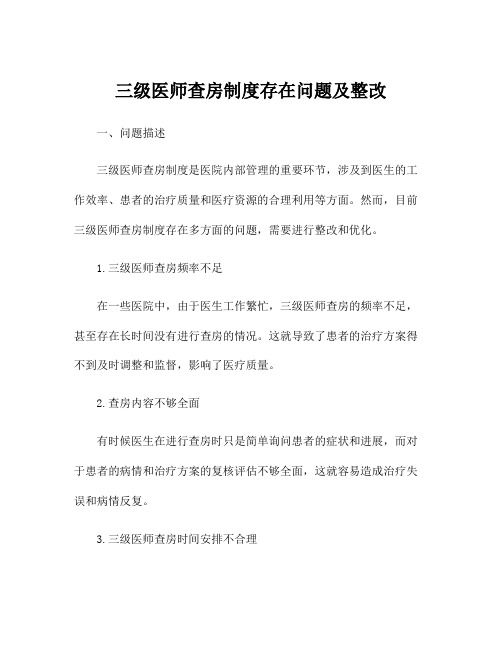 三级医师查房制度存在问题及整改

一、问题描述

三级医师查房制度是医院内部管理的重要环节，涉及到医生的工作效率、患者的治疗质量和医疗资源的合理利用等方面。然而，目前三级医师查房制度存在多方面的问题，需要进行整改和优化。

1. 三级医师查房频率不足

在一些医院中，由于医生工作繁忙，三级医师查房的频率不足，甚至存在长时间没有进行查房的情况。这就导致了患者的治疗方案得不到及时调整和监督，影响了医疗质量。

2. 查房内容不够全面

有时候医生在进行查房时只是简单询问患者的症状和进展，而对于患者的病情和治疗方案的复核评估不够全面，这就容易造成治疗失误和病情反复。

3. 三级医师查房时间安排不合理